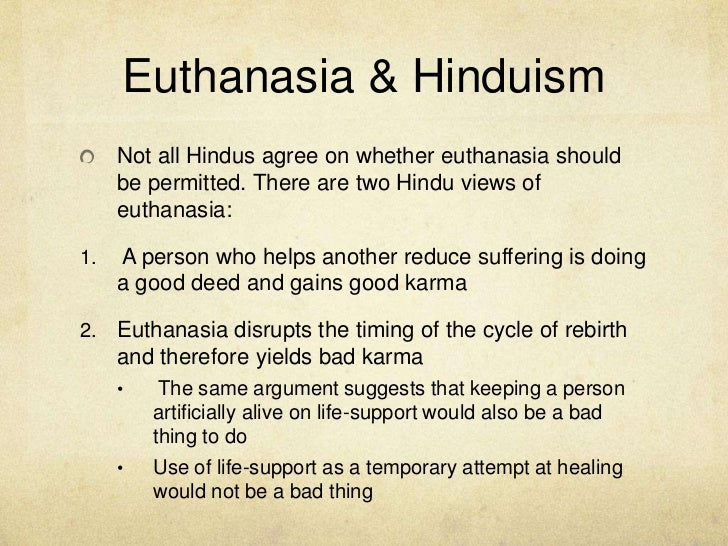 Euthanasia & Hinduism

• Not all Hindus agree on whether euthanasia should be permitted. There are two Hindu views of euthanasia:

1. A person who helps another reduce suffering is doing a good deed and gains good karma

2. Euthanasia disrupts the timing of the cycle of rebirth and therefore yields bad karma

• The same argument suggests that keeping a person artificially alive on life-support would also be a bad thing to do

• Use of life-support as a temporary attempt at healing would not be a bad thing